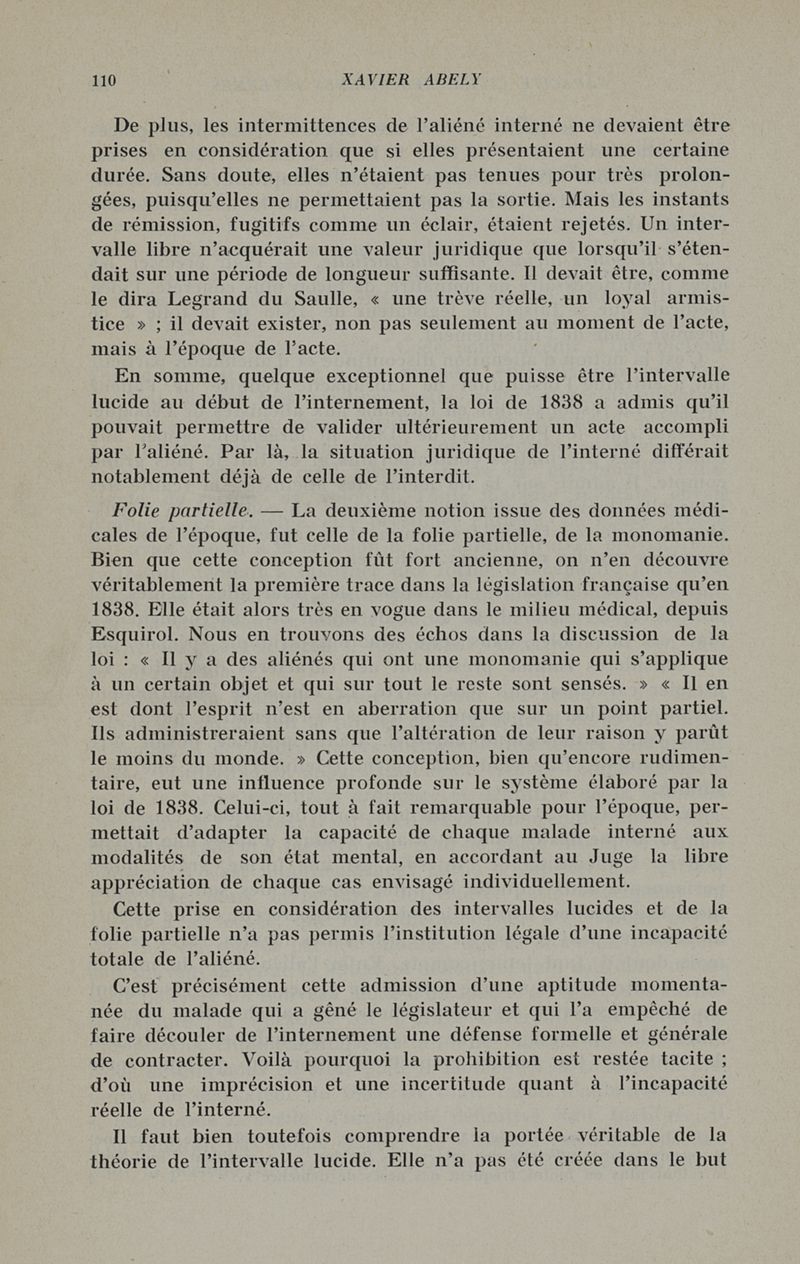 110 XAVIER ABELY

De plus, les intermittences de l'aliéné interné ne devaient être prises en considération que si elles présentaient une certaine durée. Sans doute, elles n'étaient pas tenues pour très prolongées, puisqu'elles ne permettaient pas la sortie. Mais les instants de rémission, fugitifs comme un éclair, étaient rejetés. Un intervalle libre n'acquérait une valeur juridique que lorsqu'il s'étendait sur une période de longueur suffisante. Il devait être, comme le dira Legrand du Saulle, « une trève réelle, un loyal armistice » ; il devait exister, non pas seulement au moment de l'acte, mais à l'époque de l'acte.

En somme, quelque exceptionnel que puisse être l'intervalle lucide au début de l'internement, la loi de 1838 a admis qu'il pouvait permettre de valider ultérieurement un acte accompli par l'aliéné. Par là, la situation juridique de l'interné différait notablement déjà de celle de l'interdit.

Folie partielle. — La deuxième notion issue des données médicales de l'époque, fut celle de la folie partielle, de la monomanie. Bien que cette conception fût fort ancienne, on n'en découvre véritablement la première trace dans la législation française qu'en 1838. Elle était alors très en vogue dans le milieu médical, depuis Esquirol. Nous en trouvons des échos dans la discussion de la loi : « Il y a des aliénés qui ont une monomanie qui s'applique à un certain objet et qui sur tout le reste sont sensés. » « Il en est dont l'esprit n'est en aberration que sur un point partiel. Ils administreraient sans que l'altération de leur raison y parût le moins du monde. » Cette conception, bien qu'encore rudimentaire, eut une influence profonde sur le système élaboré par la loi de 1838. Celui-ci, tout à fait remarquable pour l'époque, permettait d'adapter la capacité de chaque malade interné aux modalités de son état mental, en accordant au Juge la libre appréciation de chaque cas envisagé individuellement.

Cette prise en considération des intervalles lucides et de la folie partielle n'a pas permis l'institution légale d'une incapacité totale de l'aliéné.

C'est précisément cette admission d'une aptitude momentanée du malade qui a gêné le législateur et qui l'a empêché de faire découler de l'internement une défense formelle et générale de contracter. Voilà pourquoi la prohibition est restée tacite ; d'où une imprécision et une incertitude quant à l'incapacité réelle de l'interné.

Il faut bien toutefois comprendre la portée véritable de la théorie de l'intervalle lucide. Elle n'a pas été créée dans le but